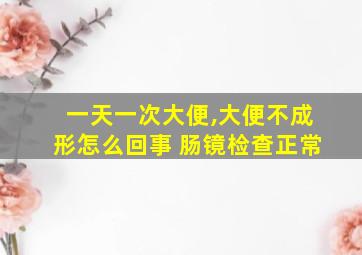 一天一次大便,大便不成形怎么回事 肠镜检查正常